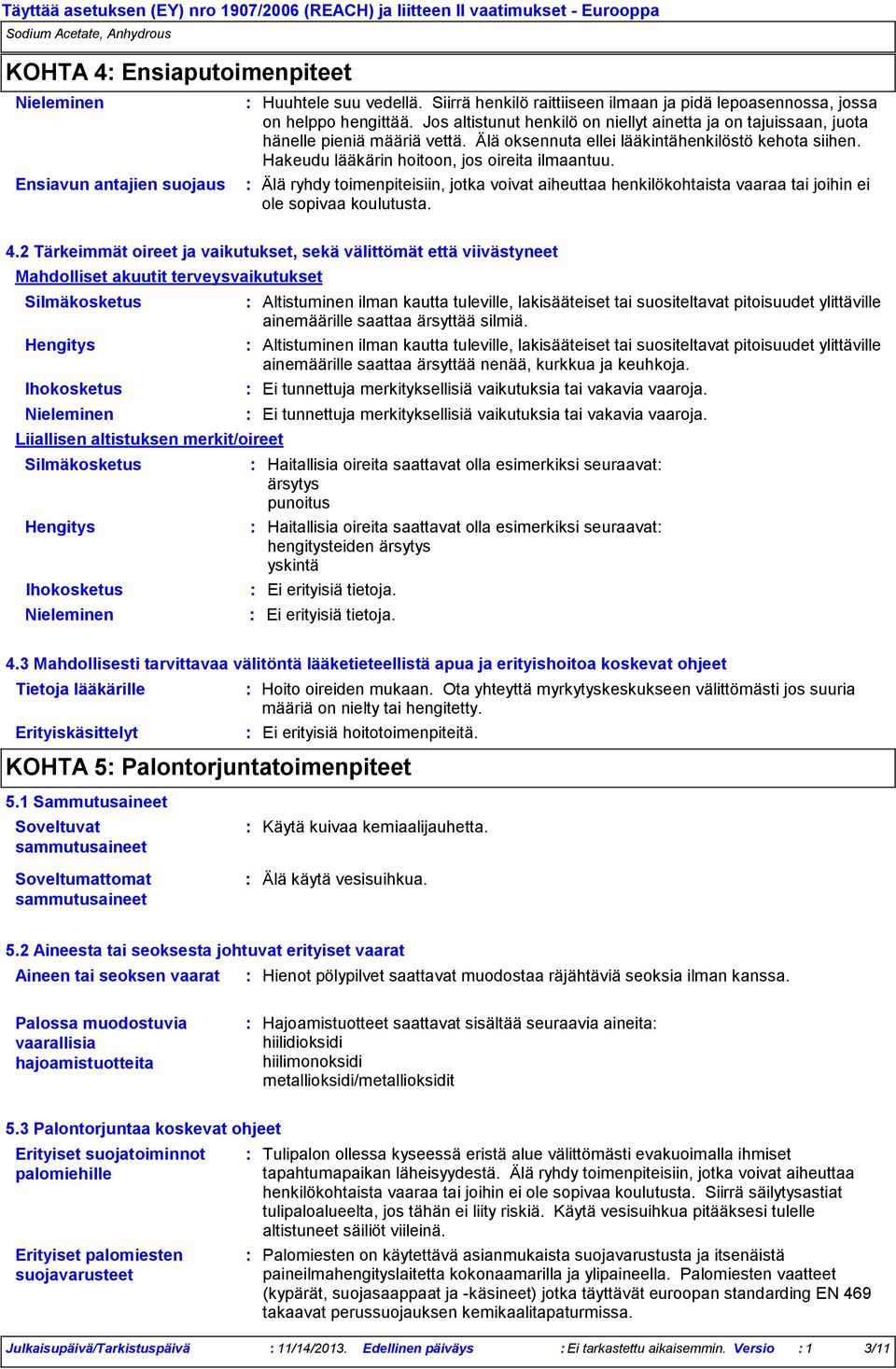 Täyttää asetuksen (EY) nro 1907/2006 (REACH) ja liitteen II vaatimukset - Eurooppa
Sodium Acetate, Anhydrous

KOHTA 4: Ensiaputoimenpiteet

Nieleminen : Huuhtele suu vedellä. Siirrä henkilö raittiiseen ilmaan ja pidä lepoasennossa, jossa on helppo hengittää. Jos altistunut henkilö on niellyt ainetta ja on tajuissaan, juota hänelle pieniä määriä vettä. Älä oksennuta ellei lääkintähenkilöstö kehota siihen. Hakeudu lääkärin hoitoon, jos oireita ilmaantuu.

Ensiavun antajien suojaus : Älä ryhdy toimenpiteisiin, jotka voivat aiheuttaa henkilökohtaista vaaraa tai joihin ei ole sopivaa koulutusta.

4.2 Tärkeimmät oireet ja vaikutukset, sekä välittömät että viivästyneet

Mahdolliset akuutit terveysvaikutukset

Silmäkosketus : Altistuminen ilman kautta tuleville, lakisääteiset tai suositeltavat pitoisuudet ylittäville ainemäärille saattaa ärsyttää silmiä.

Hengitys : Altistuminen ilman kautta tuleville, lakisääteiset tai suositeltavat pitoisuudet ylittäville ainemäärille saattaa ärsyttää nenää, kurkkua ja keuhkoja.

Ihokosketus : Ei tunnettuja merkityksellisiä vaikutuksia tai vakavia vaaroja.

Nieleminen : Ei tunnettuja merkityksellisiä vaikutuksia tai vakavia vaaroja.

Liiallisen altistuksen merkit/oireet

Silmäkosketus : Haitallisia oireita saattavat olla esimerkiksi seuraavat:
ärsytys
punoitus

Hengitys : Haitallisia oireita saattavat olla esimerkiksi seuraavat:
hengitysteiden ärsytys
yskintä

Ihokosketus : Ei erityisiä tietoja.

Nieleminen : Ei erityisiä tietoja.

4.3 Mahdollisesti tarvittavaa välitöntä lääketieteellistä apua ja erityishoitoa koskevat ohjeet

Tietoja lääkärille : Hoito oireiden mukaan. Ota yhteyttä myrkytyskeskukseen välittömästi jos suuria määriä on nielty tai hengitetty.

Erityiskäsittelyt : Ei erityisiä hoitotoimenpiteitä.

KOHTA 5: Palontorjuntatoimenpiteet

5.1 Sammutusaineet

Soveltuvat sammutusaineet : Käytä kuivaa kemiaalijauhetta.

Soveltumattomat sammutusaineet : Älä käytä vesisuihkua.

5.2 Aineesta tai seoksesta johtuvat erityiset vaarat

Aineen tai seoksen vaarat : Hienot pölypilvet saattavat muodostaa räjähtäviä seoksia ilman kanssa.

Palossa muodostuvia vaarallisia hajoamistuotteita : Hajoamistuotteet saattavat sisältää seuraavia aineita:
hiilidioksidi
hiilimonoksidi
metallioksidi/metallioksidit

5.3 Palontorjuntaa koskevat ohjeet

Erityiset suojatoiminnot palomiehille : Tulipalon ollessa kyseessä eristä alue välittömästi evakuoimalla ihmiset tapahtumapaikan läheisyydestä. Älä ryhdy toimenpiteisiin, jotka voivat aiheuttaa henkilökohtaista vaaraa tai joihin ei ole sopivaa koulutusta. Siirrä säilytysastiat tulipaloalueelta, jos tähän ei liity riskiä. Käytä vesisuihkua pitääksesi tulelle altistuneet säiliöt viileinä.

Erityiset palomiesten suojavarusteet : Palomiesten on käytettävä asianmukaista suojavarustusta ja itsenäistä paineilmahengityslaitetta kokonaamarilla ja ylipaineella. Palomiesten vaatteet (kypärät, suojasaappaat ja -käsineet) jotka täyttävät euroopan standarding EN 469 takaavat perussuojauksen kemikaalitapaturmissa.

Julkaisupäivä/Tarkistuspäivä : 11/14/2013. Edellinen päiväys : Ei tarkastettu aikaisemmin. Versio : 1 3/11